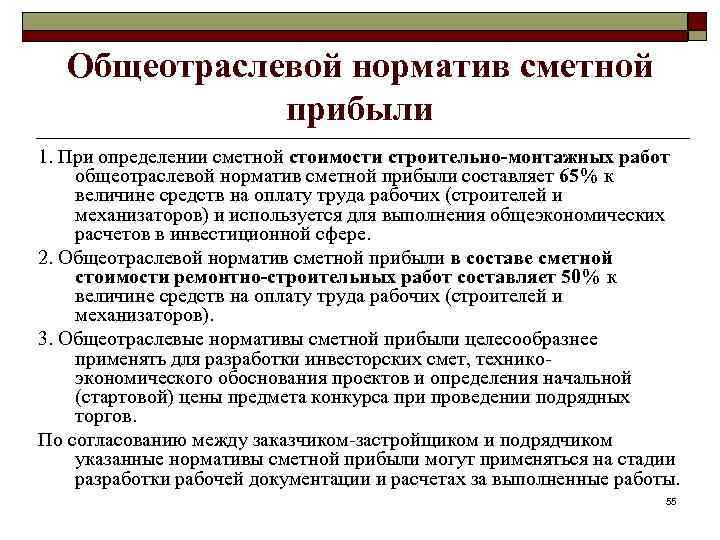 Общеотраслевой норматив сметной прибыли

1. При определении сметной стоимости строительно-монтажных работ общеотраслевой норматив сметной прибыли составляет 65% к величине средств на оплату труда рабочих (строителей и механизаторов) и используется для выполнения общеэкономических расчетов в инвестиционной сфере.

2. Общеотраслевой норматив сметной прибыли в составе сметной стоимости ремонтно-строительных работ составляет 50% к величине средств на оплату труда рабочих (строителей и механизаторов).

3. Общеотраслевые нормативы сметной прибыли целесообразнее применять для разработки инвесторских смет, технико-экономического обоснования проектов и определения начальной (стартовой) цены предмета конкурса при проведении подрядных торгов.

По согласованию между заказчиком-застройщиком и подрядчиком указанные нормативы сметной прибыли могут применяться на стадии разработки рабочей документации и расчетах за выполненные работы.

55